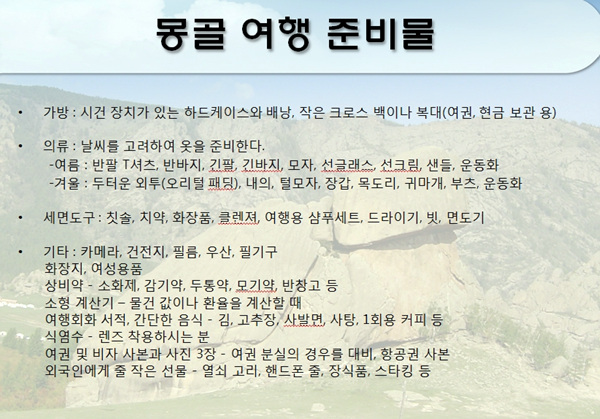 몽골 여행 준비물

• 가방 : 시건 장치가 있는 하드케이스와 배낭, 작은 크로스 백이나 복대(여권, 현금 보관 용)

• 의류 : 날씨를 고려하여 옷을 준비한다.
-여름 : 반팔 T셔츠, 반바지, 긴팔, 긴바지, 모자, 선글래스, 선크림, 샌들, 운동화
-겨울 : 두터운 외투(오리털 패딩), 내의, 털모자, 장갑, 목도리, 귀마개, 부츠, 운동화

• 세면도구 : 칫솔, 치약, 화장품, 클렌져, 여행용 샴푸세트, 드라이기, 빗, 면도기

• 기타 : 카메라, 건전지, 필름, 우산, 필기구
화장지, 여성용품
상비약 - 소화제, 감기약, 두통약, 모기약, 반창고 등
소형 계산기 – 물건 값이나 환율을 계산할 때
여행회화 서적, 간단한 음식 - 김, 고추장, 사발면, 사탕, 1회용 커피 등
식염수 - 렌즈 착용하시는 분
여권 및 비자 사본과 사진 3장 - 여권 분실의 경우를 대비, 항공권 사본
외국인에게 줄 작은 선물 - 열쇠 고리, 핸드폰 줄, 장식품, 스타킹 등